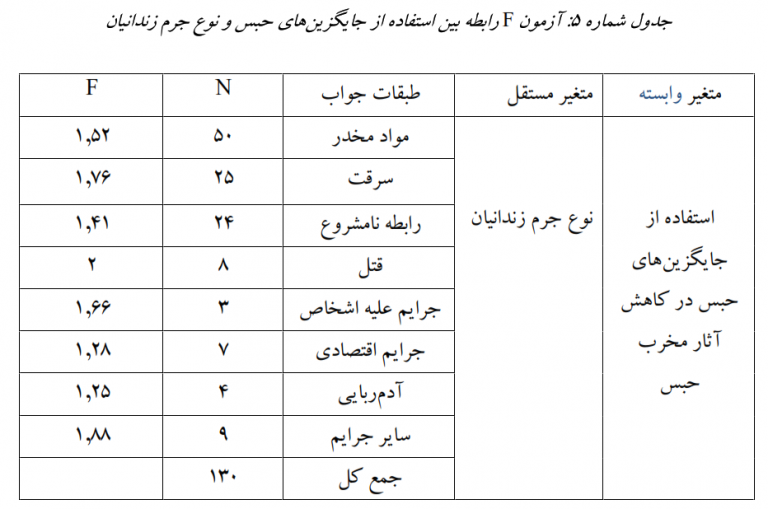 جدول شماره ۵: آزمون F رابطه بین استفاده از جایگزین‌های حبس و نوع جرم زندانیان

| متغیر وابسته | متغیر مستقل | طبقات جواب | N | F |
|---|---|---|---|---|
| استفاده از جایگزین‌های حبس در کاهش آثار مخرب حبس | نوع جرم زندانیان | مواد مخدر | ۵۰ | ۱,۵۲ |
| | | سرقت | ۲۵ | ۱,۷۶ |
| | | رابطه نامشروع | ۲۴ | ۱,۴۱ |
| | | قتل | ۸ | ۲ |
| | | جرایم علیه اشخاص | ۳ | ۱,۶۶ |
| | | جرایم اقتصادی | ۷ | ۱,۲۸ |
| | | آدم‌ربایی | ۴ | ۱,۲۵ |
| | | سایر جرایم | ۹ | ۱,۸۸ |
| | | جمع کل | ۱۳۰ | |